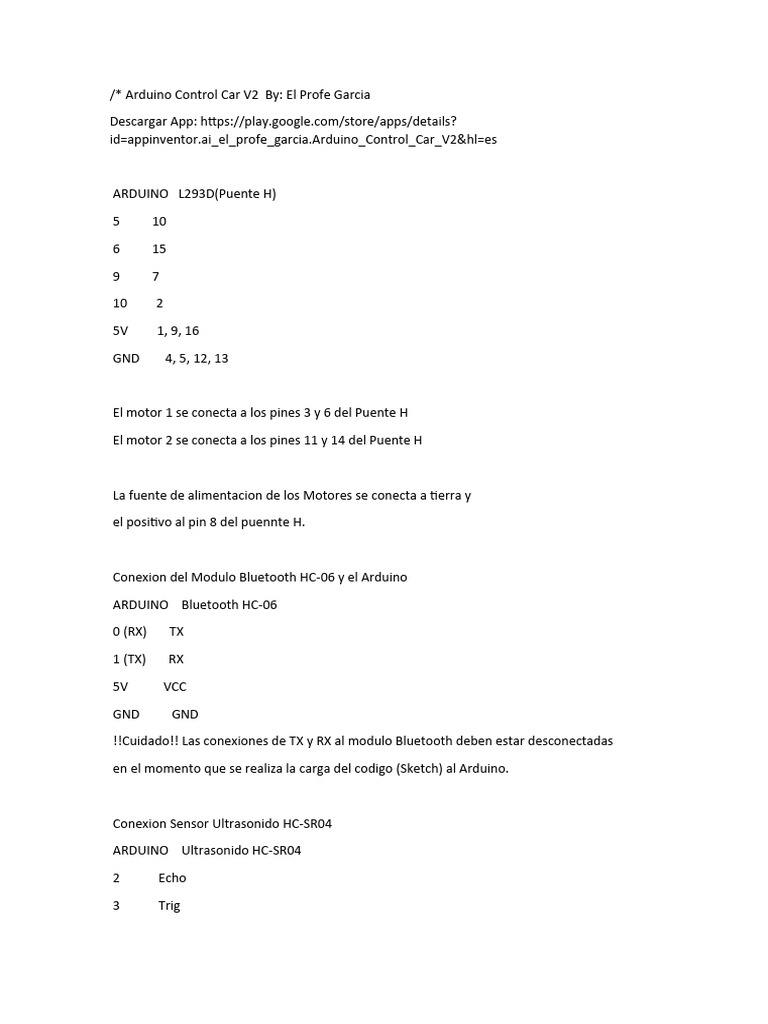 /* Arduino Control Car V2  By: El Profe Garcia

Descargar App: https://play.google.com/store/apps/details?id=appinventor.ai_el_profe_garcia.Arduino_Control_Car_V2&hl=es

ARDUINO   L293D(Puente H)

5         10

6         15

9         7

10        2

5V        1, 9, 16

GND       4, 5, 12, 13

El motor 1 se conecta a los pines 3 y 6 del Puente H

El motor 2 se conecta a los pines 11 y 14 del Puente H

La fuente de alimentacion de los Motores se conecta a tierra y

el positivo al pin 8 del puennte H.

Conexion del Modulo Bluetooth HC-06 y el Arduino

ARDUINO    Bluetooth HC-06

0 (RX)       TX

1 (TX)       RX

5V          VCC

GND         GND

!!Cuidado!! Las conexiones de TX y RX al modulo Bluetooth deben estar desconectadas

en el momento que se realiza la carga del codigo (Sketch) al Arduino.

Conexion Sensor Ultrasonido HC-SR04

ARDUINO    Ultrasonido HC-SR04

2          Echo

3          Trig